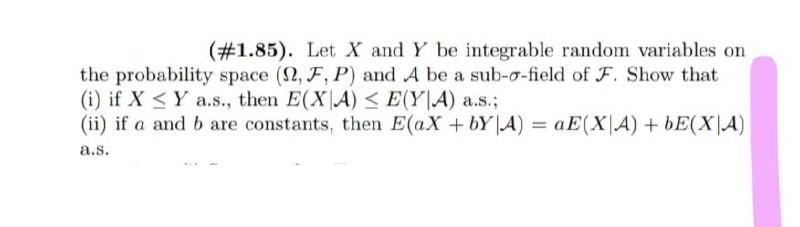 (#1.85). Let $X$ and $Y$ be integrable random variables on the probability space $(\Omega, \mathcal{F}, P)$ and $\mathcal{A}$ be a sub-$\sigma$-field of $\mathcal{F}$. Show that
(i) if $X \leq Y$ a.s., then $E(X|\mathcal{A}) \leq E(Y|\mathcal{A})$ a.s.;
(ii) if $a$ and $b$ are constants, then $E(aX + bY|\mathcal{A}) = aE(X|\mathcal{A}) + bE(X|\mathcal{A})$ a.s.